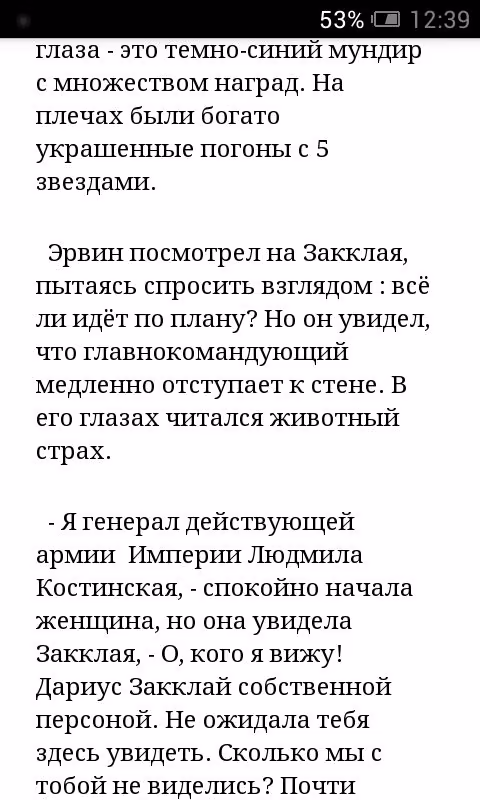 53% 12:39

глаза - это темно-синий мундир с множеством наград. На плечах были богато украшенные погоны с 5 звездами.

Эрвин посмотрел на Закклая, пытаясь спросить взглядом : всё ли идёт по плану? Но он увидел, что главнокомандующий медленно отступает к стене. В его глазах читался животный страх.

- Я генерал действующей армии Империи Людмила Костинская, - спокойно начала женщина, но она увидела Закклая, - О, кого я вижу! Дариус Закклай собственной персоной. Не ожидала тебя здесь увидеть. Сколько мы с тобой не виделись? Почти